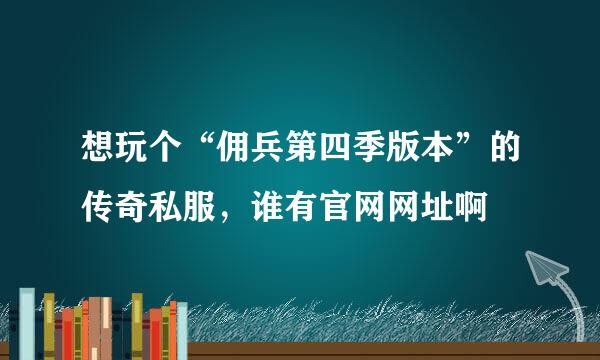 想玩个“佣兵第四季版本”的传奇私服，谁有官网网址啊